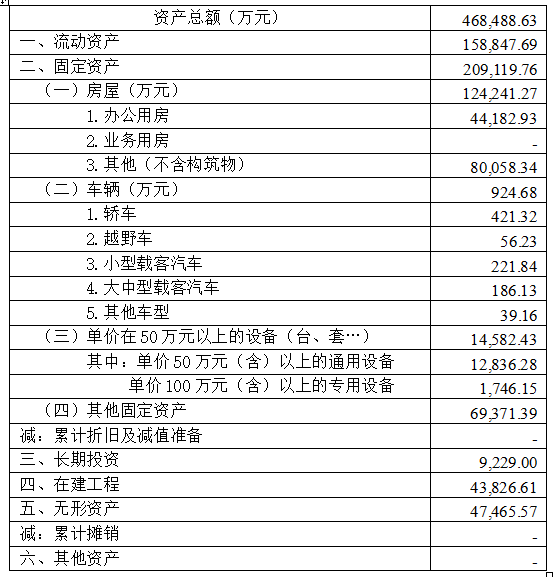 | 资产总额（万元） | 468,488.63 |
|---|---|
| 一、流动资产 | 158,847.69 |
| 二、固定资产 | 209,119.76 |
| （一）房屋（万元） | 124,241.27 |
| 1. 办公用房 | 44,182.93 |
| 2. 业务用房 | - |
| 3. 其他（不含构筑物） | 80,058.34 |
| （二）车辆（万元） | 924.68 |
| 1. 轿车 | 421.32 |
| 2. 越野车 | 56.23 |
| 3. 小型载客汽车 | 221.84 |
| 4. 大中型载客汽车 | 186.13 |
| 5. 其他车型 | 39.16 |
| （三）单价在 50 万元以上的设备（台、套…） | 14,582.43 |
| 其中：单价 50 万元（含）以上的通用设备 | 12,836.28 |
| 单价 100 万元（含）以上的专用设备 | 1,746.15 |
| （四）其他固定资产 | 69,371.39 |
| 减：累计折旧及减值准备 | - |
| 三、长期投资 | 9,229.00 |
| 四、在建工程 | 43,826.61 |
| 五、无形资产 | 47,465.57 |
| 减：累计摊销 | - |
| 六、其他资产 | - |